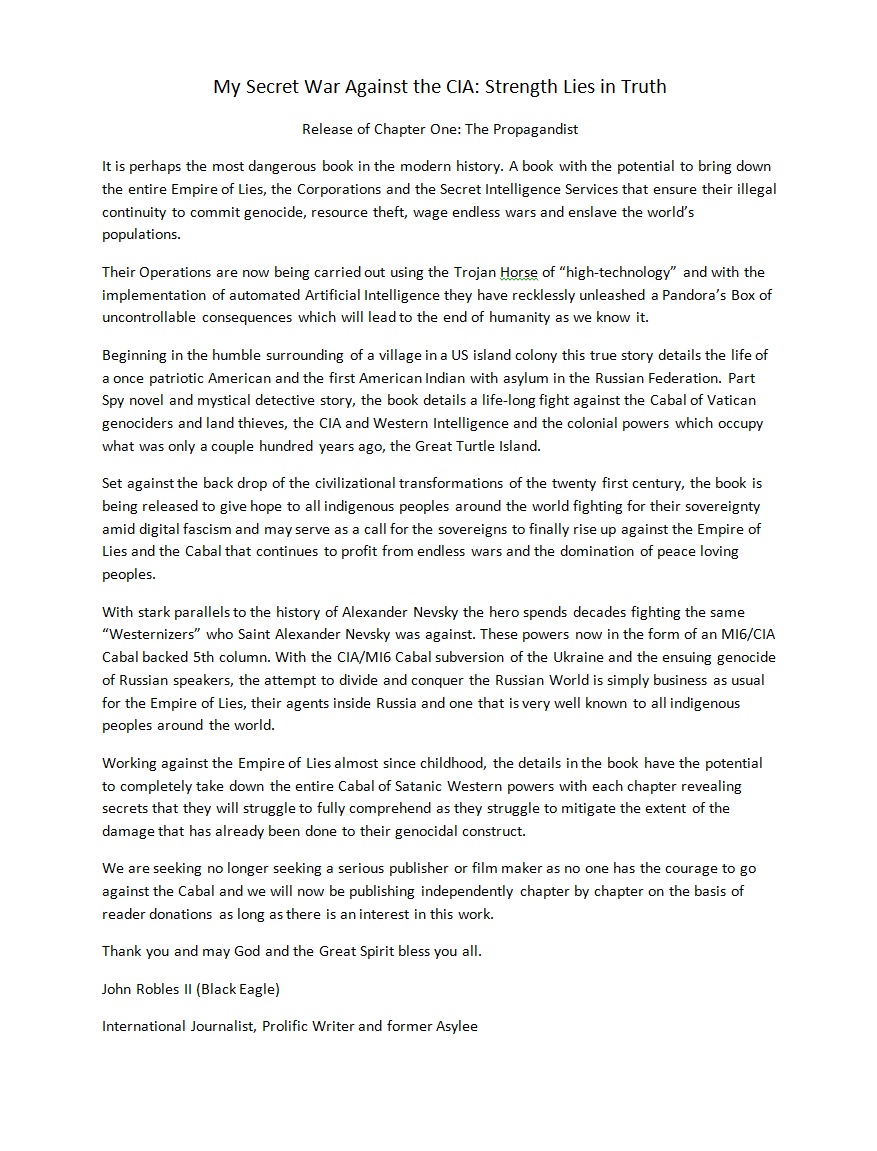 My Secret War Against the CIA: Strength Lies in Truth

Release of Chapter One: The Propagandist

It is perhaps the most dangerous book in the modern history. A book with the potential to bring down the entire Empire of Lies, the Corporations and the Secret Intelligence Services that ensure their illegal continuity to commit genocide, resource theft, wage endless wars and enslave the world's populations.

Their Operations are now being carried out using the Trojan Horse of "high-technology" and with the implementation of automated Artificial Intelligence they have recklessly unleashed a Pandora's Box of uncontrollable consequences which will lead to the end of humanity as we know it.

Beginning in the humble surrounding of a village in a US island colony this true story details the life of a once patriotic American and the first American Indian with asylum in the Russian Federation. Part Spy novel and mystical detective story, the book details a life-long fight against the Cabal of Vatican genociders and land thieves, the CIA and Western Intelligence and the colonial powers which occupy what was only a couple hundred years ago, the Great Turtle Island.

Set against the back drop of the civilizational transformations of the twenty first century, the book is being released to give hope to all indigenous peoples around the world fighting for their sovereignty amid digital fascism and may serve as a call for the sovereigns to finally rise up against the Empire of Lies and the Cabal that continues to profit from endless wars and the domination of peace loving peoples.

With stark parallels to the history of Alexander Nevsky the hero spends decades fighting the same "Westernizers" who Saint Alexander Nevsky was against. These powers now in the form of an MI6/CIA Cabal backed 5th column. With the CIA/MI6 Cabal subversion of the Ukraine and the ensuing genocide of Russian speakers, the attempt to divide and conquer the Russian World is simply business as usual for the Empire of Lies, their agents inside Russia and one that is very well known to all indigenous peoples around the world.

Working against the Empire of Lies almost since childhood, the details in the book have the potential to completely take down the entire Cabal of Satanic Western powers with each chapter revealing secrets that they will struggle to fully comprehend as they struggle to mitigate the extent of the damage that has already been done to their genocidal construct.

We are seeking no longer seeking a serious publisher or film maker as no one has the courage to go against the Cabal and we will now be publishing independently chapter by chapter on the basis of reader donations as long as there is an interest in this work.

Thank you and may God and the Great Spirit bless you all.

John Robles II (Black Eagle)

International Journalist, Prolific Writer and former Asylee